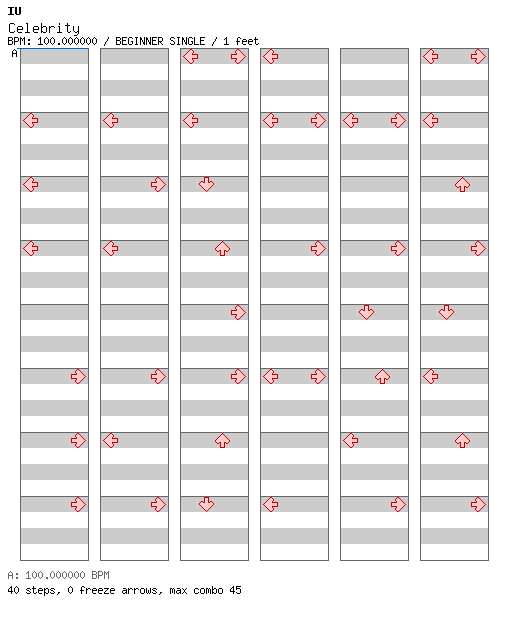 IU
Celebrity
BPM: 100.000000 / BEGINNER SINGLE / 1 feet
A

A: 100.000000 BPM
40 steps, 0 freeze arrows, max combo 45